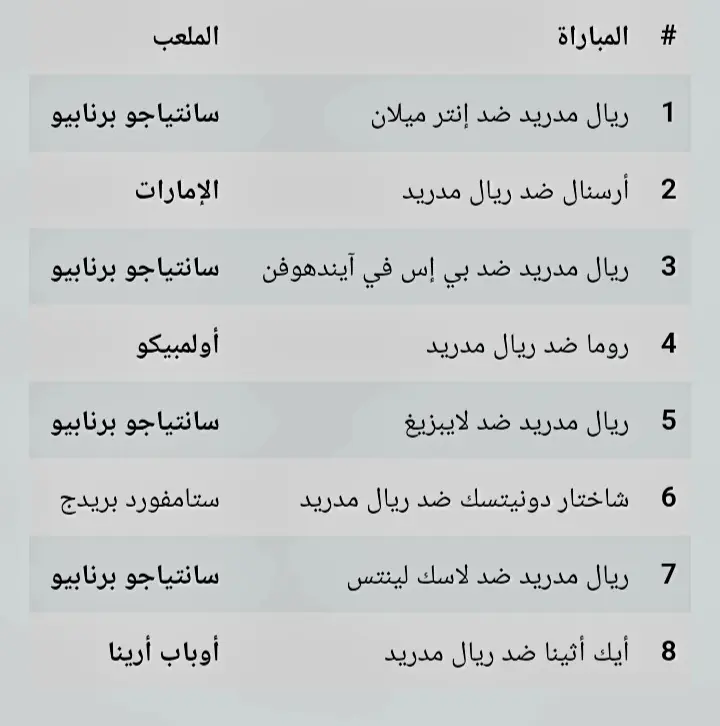 | # | المباراة | الملعب |
|---|---|---|
| 1 | ريال مدريد ضد إنتر ميلان | سانتياجو برنابيو |
| 2 | أرسنال ضد ريال مدريد | الإمارات |
| 3 | ريال مدريد ضد بي إس في آيندهوفن | سانتياجو برنابيو |
| 4 | روما ضد ريال مدريد | أولمبيكو |
| 5 | ريال مدريد ضد لايبزيغ | سانتياجو برنابيو |
| 6 | شاختار دونيتسك ضد ريال مدريد | ستامفورد بريدج |
| 7 | ريال مدريد ضد لاسك لينتس | سانتياجو برنابيو |
| 8 | أيك أثينا ضد ريال مدريد | أوباب أرينا |